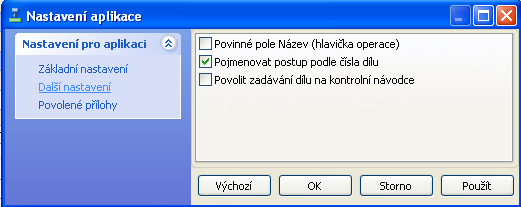 Nastavení aplikace

Nastavení pro aplikaci

Základní nastavení
Další nastavení
Povolené přílohy

Povinné pole Název (hlavička operace)
Pojmenovat postup podle čísla dílu
Povolit zadávání dílu na kontrolní návodce

Výchozí
OK
Storno
Použít